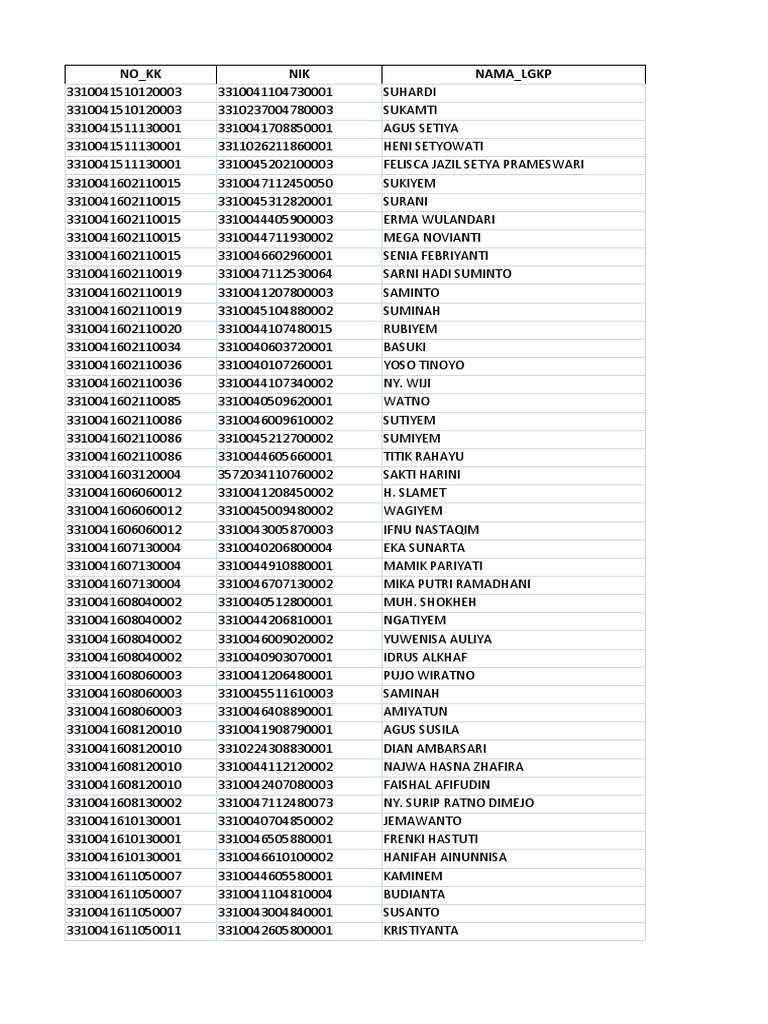 | NO_KK | NIK | NAMA_LGKP |
|---|---|---|
| 3310041510120003 | 3310041104730001 | SUHARDI |
| 3310041510120003 | 3310237004780003 | SUKAMTI |
| 3310041511130001 | 3310041708850001 | AGUS SETIYA |
| 3310041511130001 | 3311026211860001 | HENI SETYOWATI |
| 3310041511130001 | 3310045202100003 | FELISCA JAZIL SETYA PRAMESWARI |
| 3310041602110015 | 3310047112450050 | SUKIYEM |
| 3310041602110015 | 3310045312820001 | SURANI |
| 3310041602110015 | 3310044405900003 | ERMA WULANDARI |
| 3310041602110015 | 3310044711930002 | MEGA NOVIANTI |
| 3310041602110015 | 3310046602960001 | SENIA FEBRIYANTI |
| 3310041602110019 | 3310047112530064 | SARNI HADI SUMINTO |
| 3310041602110019 | 3310041207800003 | SAMINTO |
| 3310041602110019 | 3310045104880002 | SUMINAH |
| 3310041602110020 | 3310044107480015 | RUBIYEM |
| 3310041602110034 | 3310040603720001 | BASUKI |
| 3310041602110036 | 3310040107260001 | YOSO TINOYO |
| 3310041602110036 | 3310044107340002 | NY. WIJI |
| 3310041602110085 | 3310040509620001 | WATNO |
| 3310041602110086 | 3310046009610002 | SUTIYEM |
| 3310041602110086 | 3310045212700002 | SUMIYEM |
| 3310041602110086 | 3310044605660001 | TITIK RAHAYU |
| 3310041603120004 | 3572034110760002 | SAKTI HARINI |
| 3310041606060012 | 3310041208450002 | H. SLAMET |
| 3310041606060012 | 3310045009480002 | WAGIYEM |
| 3310041606060012 | 3310043005870003 | IFNU NASTAQIM |
| 3310041607130004 | 3310040206800004 | EKA SUNARTA |
| 3310041607130004 | 3310044910880001 | MAMIK PARIYATI |
| 3310041607130004 | 3310046707130002 | MIKA PUTRI RAMADHANI |
| 3310041608040002 | 3310040512800001 | MUH. SHOKHEH |
| 3310041608040002 | 3310044206810001 | NGATIYEM |
| 3310041608040002 | 3310046009020002 | YUWENISA AULIYA |
| 3310041608040002 | 3310040903070001 | IDRUS ALKHAF |
| 3310041608060003 | 3310041206480001 | PUJO WIRATNO |
| 3310041608060003 | 3310045511610003 | SAMINAH |
| 3310041608060003 | 3310046408890001 | AMIYATUN |
| 3310041608120010 | 3310041908790001 | AGUS SUSILA |
| 3310041608120010 | 3310224308830001 | DIAN AMBARSARI |
| 3310041608120010 | 3310044112120002 | NAJWA HASNA ZHAFIRA |
| 3310041608120010 | 3310042407080003 | FAISHAL AFIFUDIN |
| 3310041608130002 | 3310047112480073 | NY. SURIP RATNO DIMEJO |
| 3310041610130001 | 3310040704850002 | JEMAWANTO |
| 3310041610130001 | 3310046505880001 | FRENKI HASTUTI |
| 3310041610130001 | 3310046610100002 | HANIFAH AINUNNISA |
| 3310041611050007 | 3310044605580001 | KAMINEM |
| 3310041611050007 | 3310041104810004 | BUDIANTA |
| 3310041611050007 | 3310043004840001 | SUSANTO |
| 3310041611050011 | 3310042605800001 | KRISTIYANTA |